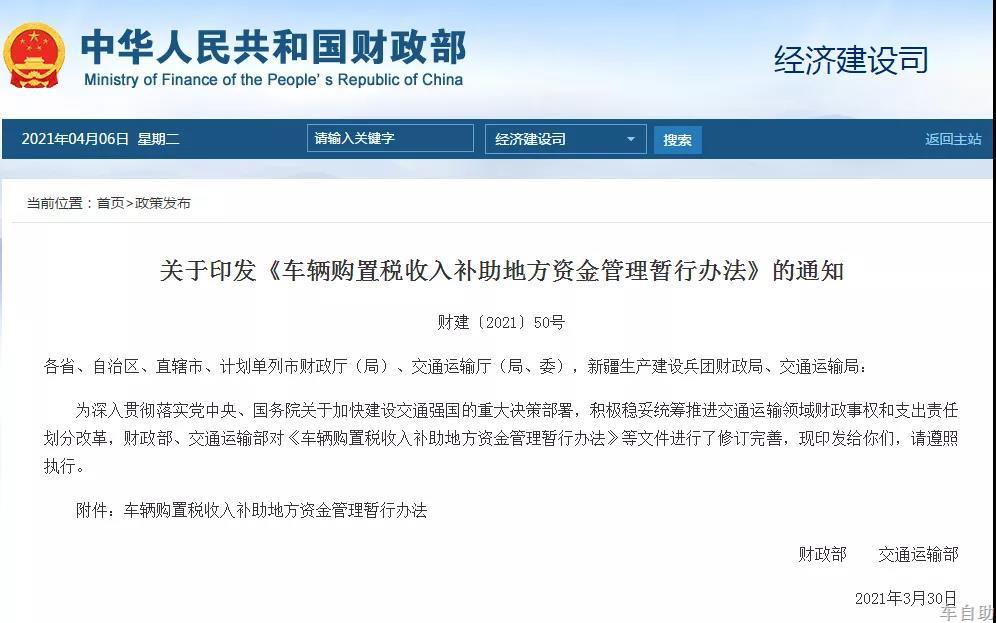 中华人民共和国财政部
Ministry of Finance of the People's Republic of China
经济建设司

2021年04月06日 星期二 请输入关键字 经济建设司 搜索 返回主站

当前位置：首页>政策发布

关于印发《车辆购置税收入补助地方资金管理暂行办法》的通知

财建〔2021〕50号

各省、自治区、直辖市、计划单列市财政厅（局）、交通运输厅（局、委），新疆生产建设兵团财政局、交通运输局：

为深入贯彻落实党中央、国务院关于加快建设交通强国的重大决策部署，积极稳妥统筹推进交通运输领域财政事权和支出责任划分改革，财政部、交通运输部对《车辆购置税收入补助地方资金管理暂行办法》等文件进行了修订完善，现印发给你们，请遵照执行。

附件：车辆购置税收入补助地方资金管理暂行办法

财政部 交通运输部

2021年3月30日

车自助